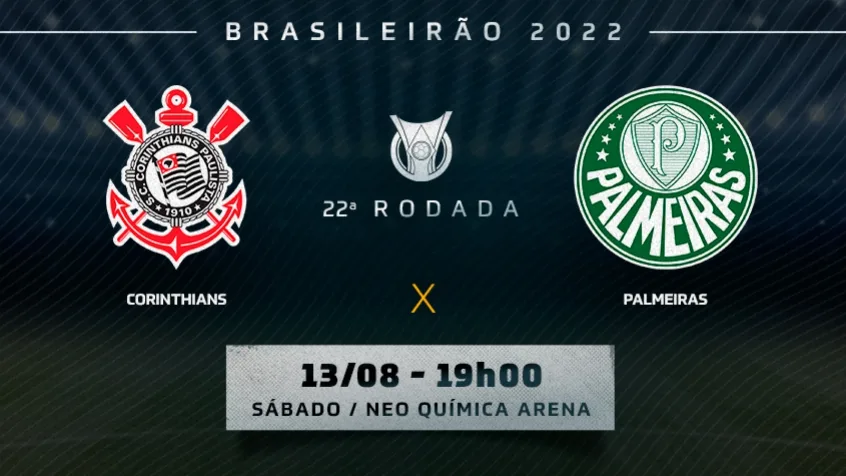 BRASILEIRÃO 2022

S.C. CORINTHIANS PAULISTA 1910

22ª RODADA

P

PALMEIRAS

CORINTHIANS

X

PALMEIRAS

13/08 - 19h00

SÁBADO / NEO QUÍMICA ARENA